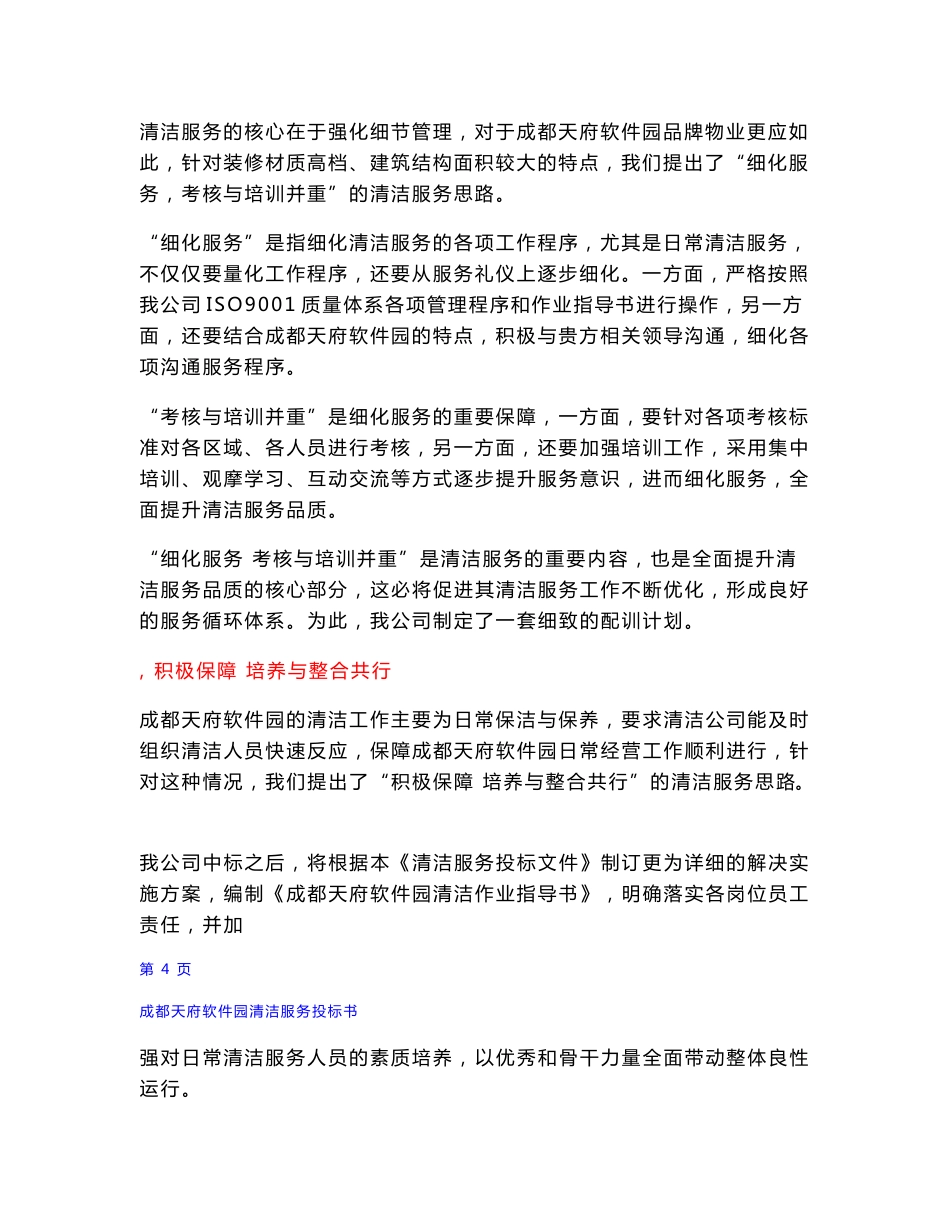 清洁服务的核心在于强化细节管理，对于成都天府软件园品牌物业更应如此，针对装修材质高档、建筑结构面积较大的特点，我们提出了“细化服务，考核与培训并重”的清洁服务思路。

“细化服务”是指细化清洁服务的各项工作程序，尤其是日常清洁服务，不仅仅要量化工作程序，还要从服务礼仪上逐步细化。一方面，严格按照我公司ISO9001质量体系各项管理程序和作业指导书进行操作，另一方面，还要结合成都天府软件园的特点，积极与贵方相关领导沟通，细化各项沟通服务程序。

“考核与培训并重”是细化服务的重要保障，一方面，要针对各项考核标准对各区域、各人员进行考核，另一方面，还要加强培训工作，采用集中培训、观摩学习、互动交流等方式逐步提升服务意识，进而细化服务，全面提升清洁服务品质。

“细化服务 考核与培训并重”是清洁服务的重要内容，也是全面提升清洁服务品质的核心部分，这必将促进其清洁服务工作不断优化，形成良好的服务循环体系。为此，我公司制定了一套细致的配训计划。

，积极保障 培养与整合共行

成都天府软件园的清洁工作主要为日常保洁与保养，要求清洁公司能及时组织清洁人员快速反应，保障成都天府软件园日常经营工作顺利进行，针对这种情况，我们提出了“积极保障 培养与整合共行”的清洁服务思路。

我公司中标之后，将根据本《清洁服务投标文件》制订更为详细的解决实施方案，编制《成都天府软件园清洁作业指导书》，明确落实各岗位员工责任，并加

第 4 页

成都天府软件园清洁服务投标书

强对日常清洁服务人员的素质培养，以优秀和骨干力量全面带动整体良性运行。